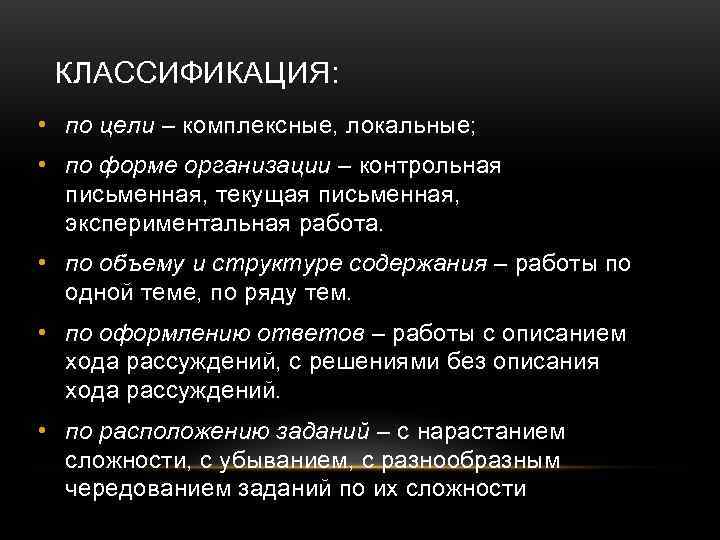 КЛАССИФИКАЦИЯ:

• по цели – комплексные, локальные;

• по форме организации – контрольная письменная, текущая письменная, экспериментальная работа.

• по объему и структуре содержания – работы по одной теме, по ряду тем.

• по оформлению ответов – работы с описанием хода рассуждений, с решениями без описания хода рассуждений.

• по расположению заданий – с нарастанием сложности, с убыванием, с разнообразным чередованием заданий по их сложности